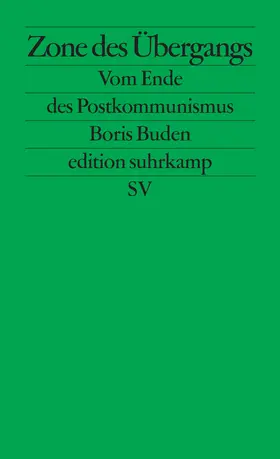 Zone des Übergangs

Vom Ende des Postkommunismus

Boris Buden

edition suhrkamp

SV